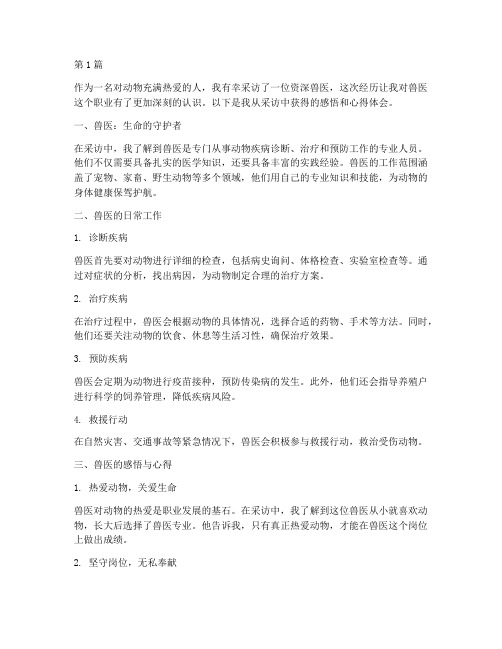 第 1 篇

作为一名对动物充满热爱的人，我有幸采访了一位资深兽医，这次经历让我对兽医这个职业有了更加深刻的认识。以下是我从采访中获得的感悟和心得体会。

一、兽医：生命的守护者

在采访中，我了解到兽医是专门从事动物疾病诊断、治疗和预防工作的专业人员。他们不仅需要具备扎实的医学知识，还要具备丰富的实践经验。兽医的工作范围涵盖了宠物、家畜、野生动物等多个领域，他们用自己的专业知识和技能，为动物的身体健康保驾护航。

二、兽医的日常工作

1. 诊断疾病

兽医首先要对动物进行详细的检查，包括病史询问、体格检查、实验室检查等。通过对症状的分析，找出病因，为动物制定合理的治疗方案。

2. 治疗疾病

在治疗过程中，兽医会根据动物的具体情况，选择合适的药物、手术等方法。同时，他们还要关注动物的饮食、休息等生活习性，确保治疗效果。

3. 预防疾病

兽医会定期为动物进行疫苗接种，预防传染病的发生。此外，他们还会指导养殖户进行科学的饲养管理，降低疾病风险。

4. 救援行动

在自然灾害、交通事故等紧急情况下，兽医会积极参与救援行动，救治受伤动物。

三、兽医的感悟与心得

1. 热爱动物，关爱生命

兽医对动物的热爱是职业发展的基石。在采访中，我了解到这位兽医从小就喜欢动物，长大后选择了兽医专业。他告诉我，只有真正热爱动物，才能在兽医这个岗位上做出成绩。

2. 坚守岗位，无私奉献